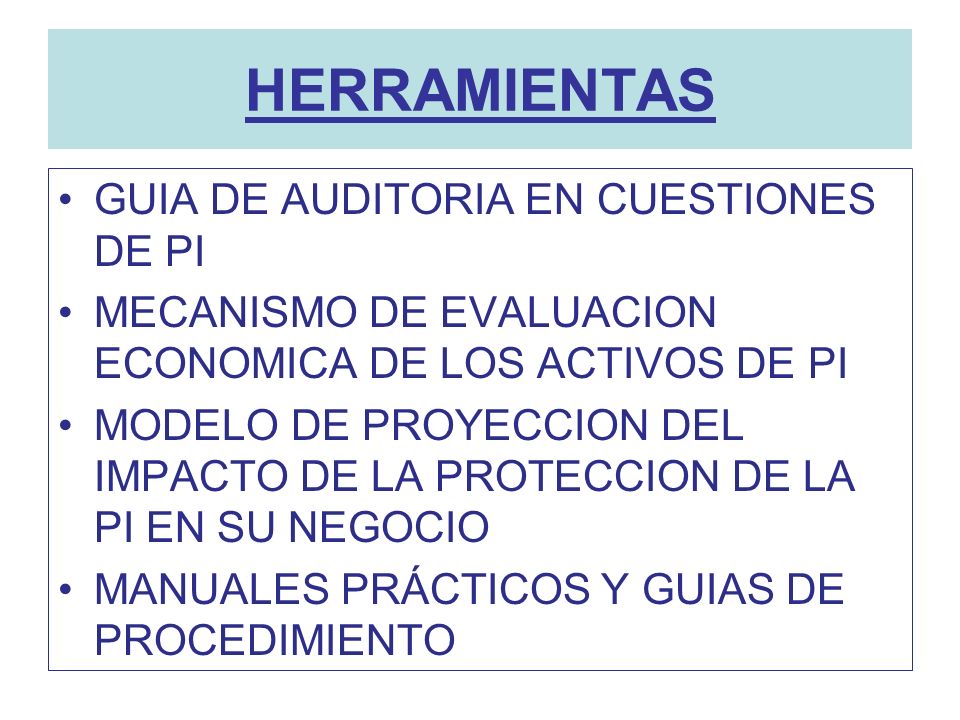 HERRAMIENTAS

• GUIA DE AUDITORIA EN CUESTIONES DE PI
• MECANISMO DE EVALUACION ECONOMICA DE LOS ACTIVOS DE PI
• MODELO DE PROYECCION DEL IMPACTO DE LA PROTECCION DE LA PI EN SU NEGOCIO
• MANUALES PRÁCTICOS Y GUIAS DE PROCEDIMIENTO